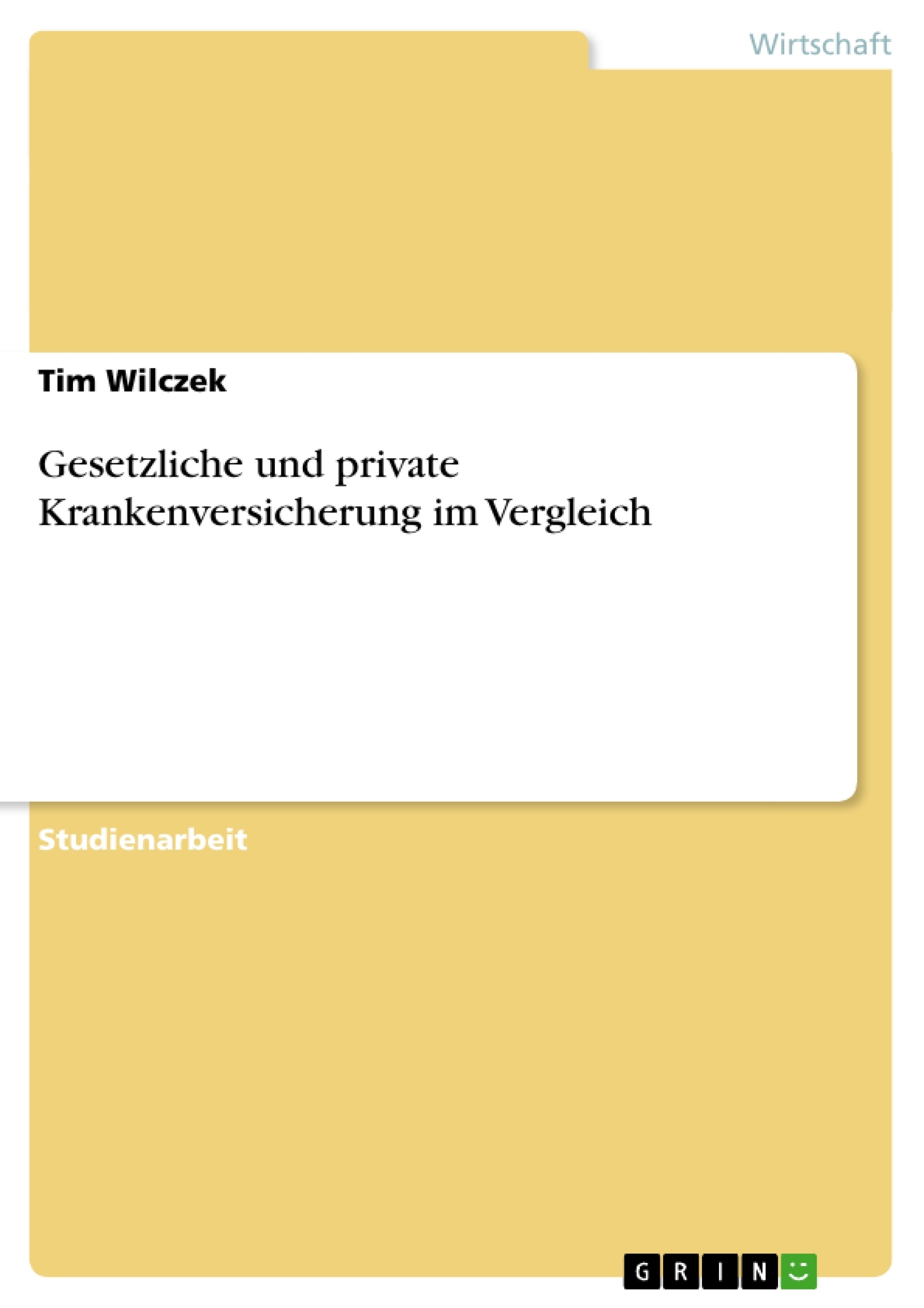 Wirtschaft

Tim Wilczek

Gesetzliche und private Krankenversicherung im Vergleich

Studienarbeit

GRIN